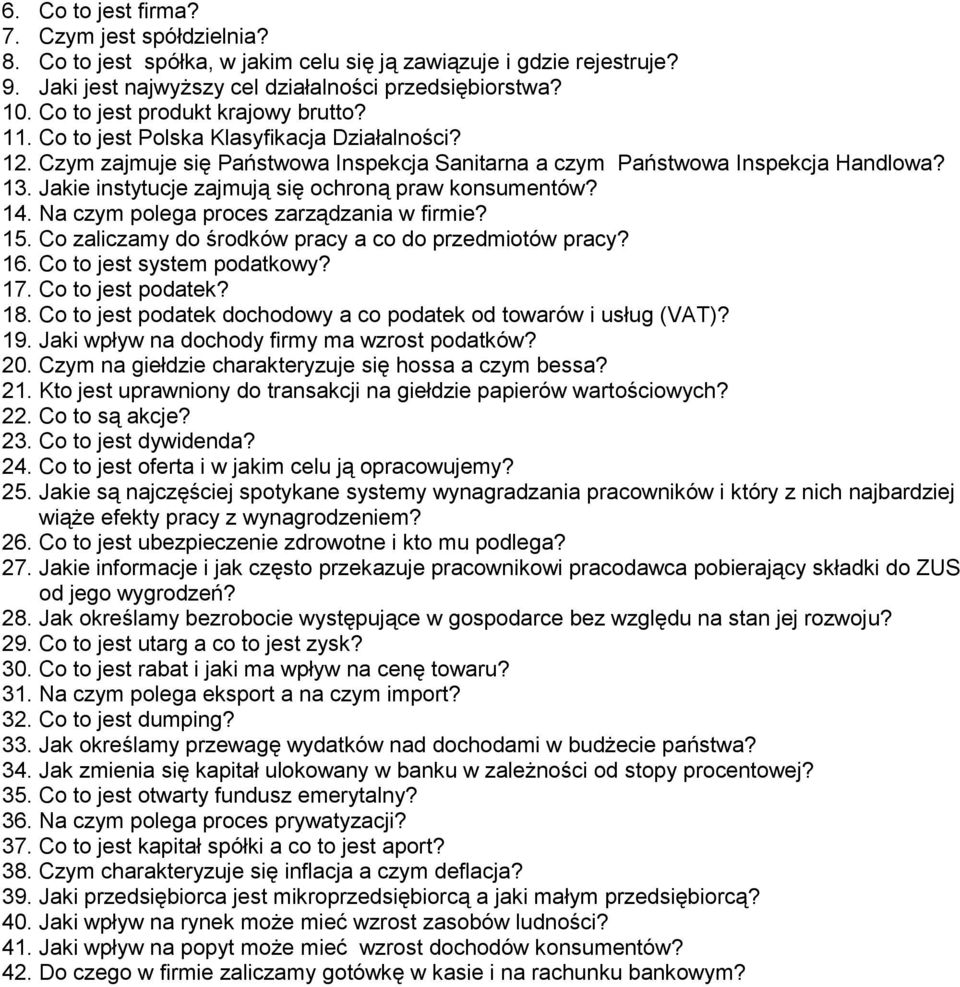 6. Co to jest firma?
7. Czym jest spółdzielnia?
8. Co to jest spółka, w jakim celu się ją zawiązuje i gdzie rejestruje?
9. Jaki jest najwyższy cel działalności przedsiębiorstwa?
10. Co to jest produkt krajowy brutto?
11. Co to jest Polska Klasyfikacja Działalności?
12. Czym zajmuje się Państwowa Inspekcja Sanitarna a czym Państwowa Inspekcja Handlowa?
13. Jakie instytucje zajmują się ochroną praw konsumentów?
14. Na czym polega proces zarządzania w firmie?
15. Co zaliczamy do środków pracy a co do przedmiotów pracy?
16. Co to jest system podatkowy?
17. Co to jest podatek?
18. Co to jest podatek dochodowy a co podatek od towarów i usług (VAT)?
19. Jaki wpływ na dochody firmy ma wzrost podatków?
20. Czym na giełdzie charakteryzuje się hossa a czym bessa?
21. Kto jest uprawniony do transakcji na giełdzie papierów wartościowych?
22. Co to są akcje?
23. Co to jest dywidenda?
24. Co to jest oferta i w jakim celu ją opracowujemy?
25. Jakie są najczęściej spotykane systemy wynagradzania pracowników i który z nich najbardziej wiąże efekty pracy z wynagrodzeniem?
26. Co to jest ubezpieczenie zdrowotne i kto mu podlega?
27. Jakie informacje i jak często przekazuje pracownikowi pracodawca pobierający składki do ZUS od jego wygrodzeń?
28. Jak określamy bezrobocie występujące w gospodarce bez względu na stan jej rozwoju?
29. Co to jest utarg a co to jest zysk?
30. Co to jest rabat i jaki ma wpływ na cenę towaru?
31. Na czym polega eksport a na czym import?
32. Co to jest dumping?
33. Jak określamy przewagę wydatków nad dochodami w budżecie państwa?
34. Jak zmienia się kapitał ulokowany w banku w zależności od stopy procentowej?
35. Co to jest otwarty fundusz emerytalny?
36. Na czym polega proces prywatyzacji?
37. Co to jest kapitał spółki a co to jest aport?
38. Czym charakteryzuje się inflacja a czym deflacja?
39. Jaki przedsiębiorca jest mikroprzedsiębiorcą a jaki małym przedsiębiorcą?
40. Jaki wpływ na rynek może mieć wzrost zasobów ludności?
41. Jaki wpływ na popyt może mieć wzrost dochodów konsumentów?
42. Do czego w firmie zaliczamy gotówkę w kasie i na rachunku bankowym?